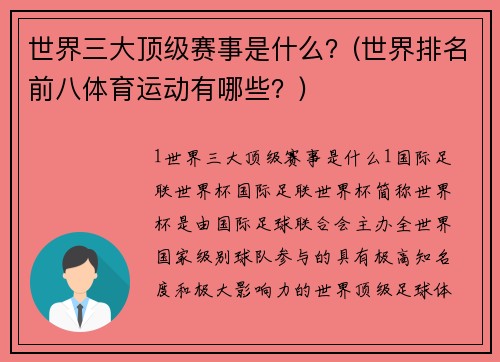 世界三大顶级赛事是什么？(世界排名前八体育运动有哪些？)

1世界三大顶级赛事是什么1国际足联世界杯国际足联世界杯简称世界杯是由国际足球联合会主办全世界国家级别球队参与的具有极高知名度和极大影响力的世界顶级足球体